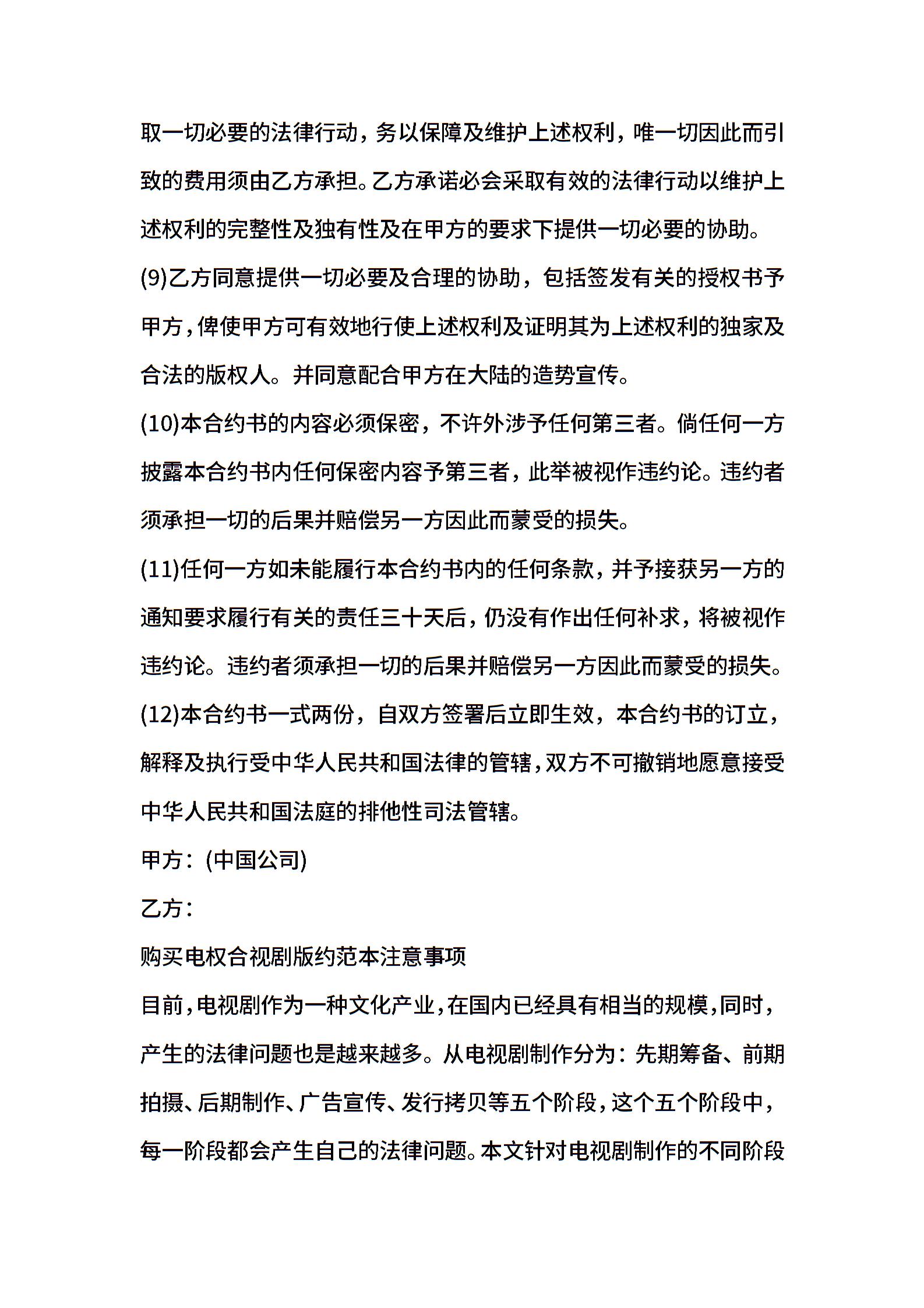 取一切必要的法律行动，务以保障及维护上述权利，唯一切因此而引致的费用须由乙方承担。乙方承诺必会采取有效的法律行动以维护上述权利的完整性及独有性及在甲方的要求下提供一切必要的协助。

(9)乙方同意提供一切必要及合理的协助，包括签发有关的授权书予甲方，俾使甲方可有效地行使上述权利及证明其为上述权利的独家及合法的版权人。并同意配合甲方在大陆的造势宣传。

(10)本合约书的内容必须保密，不许外涉予任何第三者。倘任何一方披露本合约书内任何保密内容予第三者，此举被视作违约论。违约者须承担一切的后果并赔偿另一方因此而蒙受的损失。

(11)任何一方如未能履行本合约书内的任何条款，并予接获另一方的通知要求履行有关的责任三十天后，仍没有作出任何补求，将被视作违约论。违约者须承担一切的后果并赔偿另一方因此而蒙受的损失。

(12)本合约书一式两份，自双方签署后立即生效，本合约书的订立，解释及执行受中华人民共和国法律的管辖，双方不可撤销地愿意接受中华人民共和国法庭的排他性司法管辖。

甲方：(中国公司)

乙方：

购买电权合视剧版约范本注意事项

目前，电视剧作为一种文化产业，在国内已经具有相当的规模，同时，产生的法律问题也是越来越多。从电视剧制作分为：先期筹备、前期拍摄、后期制作、广告宣传、发行拷贝等五个阶段，这个五个阶段中，每一阶段都会产生自己的法律问题。本文针对电视剧制作的不同阶段